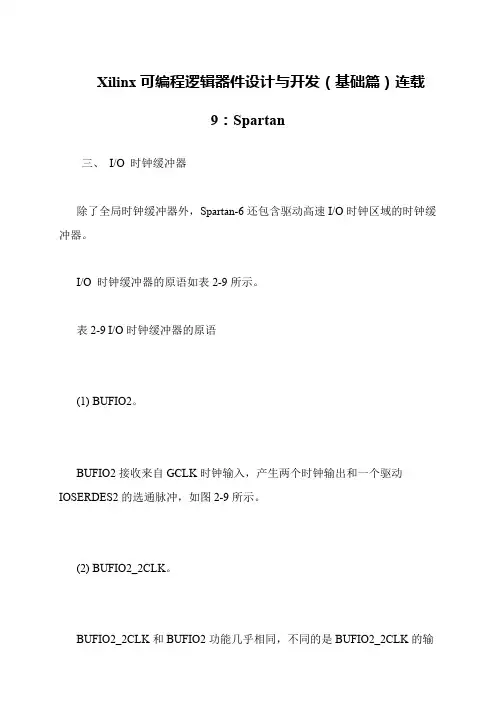 Xilinx 可编程逻辑器件设计与开发（基础篇）连载 9：Spartan

三、 I/O 时钟缓冲器

除了全局时钟缓冲器外，Spartan-6 还包含驱动高速 I/O 时钟区域的时钟缓冲器。

I/O 时钟缓冲器的原语如表 2-9 所示。

表 2-9 I/O 时钟缓冲器的原语

(1) BUFIO2。

BUFIO2 接收来自 GCLK 时钟输入，产生两个时钟输出和一个驱动 IOSERDES2 的选通脉冲，如图 2-9 所示。

(2) BUFIO2_2CLK。

BUFIO2_2CLK 和 BUFIO2 功能几乎相同，不同的是 BUFIO2_2CLK 的输